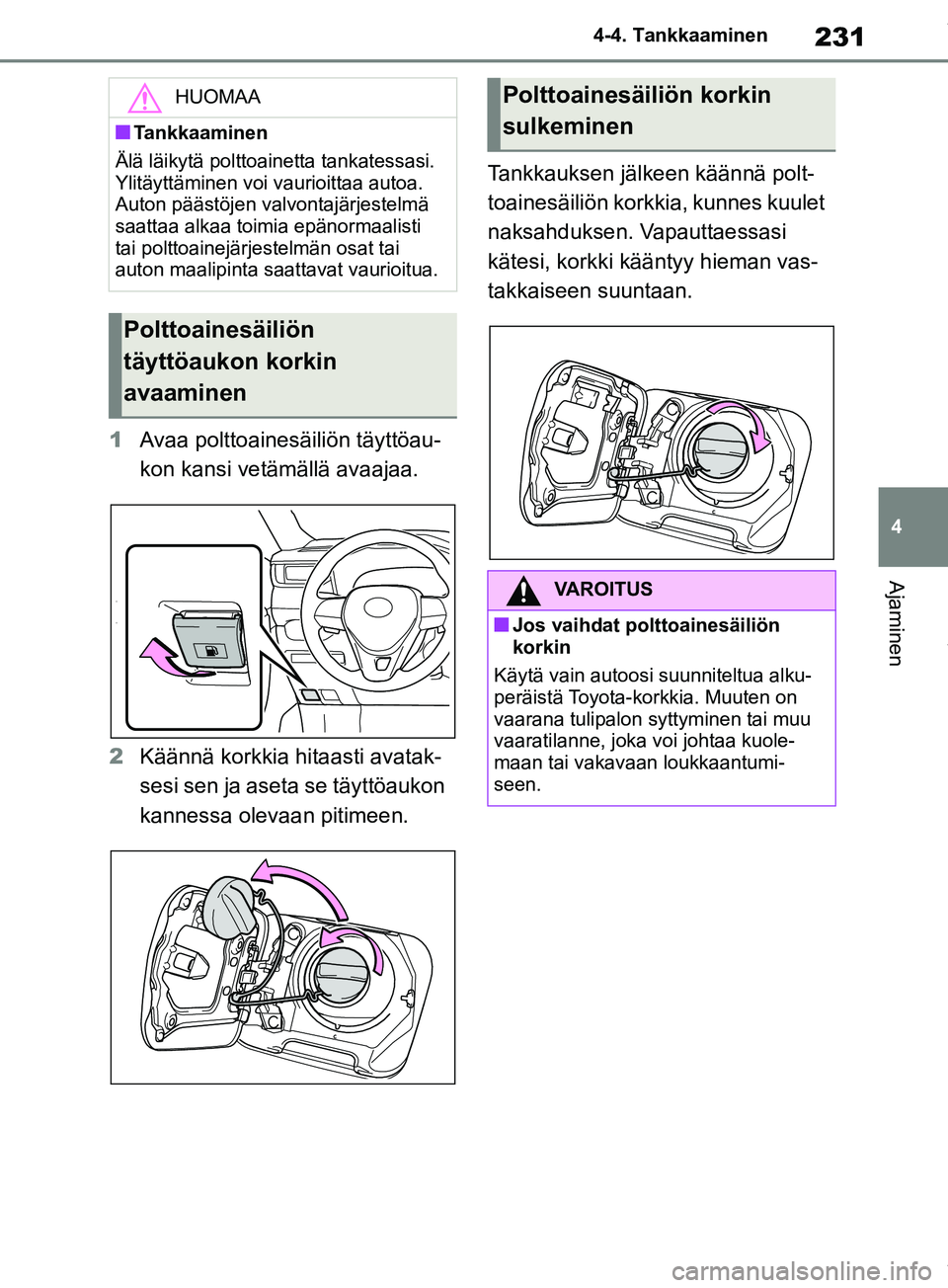 4-4. Tankkaaminen

231

HUOMAA

■Tankkaaminen

Älä läikytä polttoainetta tankatessasi. Ylitäyttäminen voi vaurioittaa autoa. Auton päästöjen valvontajärjestelmä saattaa alkaa toimia epänormaalisti tai polttoainejärjestelmän osat tai auton maalipinta saattavat vaurioitua.

Polttoainesäiliön täyttöaukon korkin avaaminen

1 Avaa polttoainesäiliön täyttöaukon kansi vetämällä avaajaa.

2 Käännä korkkia hitaasti avataksesi sen ja aseta se täyttöaukon kannessa olevaan pitimeen.

Polttoainesäiliön korkin sulkeminen

Tankkauksen jälkeen käännä polttoainesäiliön korkkia, kunnes kuulet naksahduksen. Vapauttaessasi kätesi, korkki kääntyy hieman vastakkaiseen suuntaan.

VAROITUS

■Jos vaihdat polttoainesäiliön korkin

Käytä vain autoosi suunniteltua alkuperäistä Toyota-korkkia. Muuten on vaarana tulipalon syttyminen tai muu vaaratilanne, joka voi johtaa kuolemaan tai vakavaan loukkaantumiseen.

4

Ajaminen

carmanualsonline.info